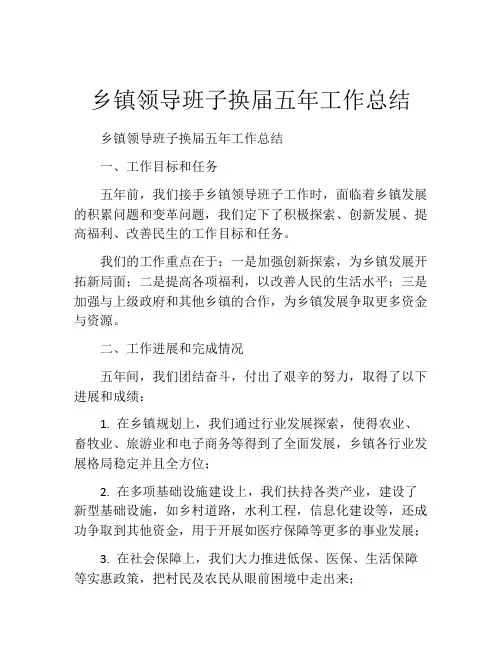 乡镇领导班子换届五年工作总结

乡镇领导班子换届五年工作总结

一、工作目标和任务

五年前，我们接手乡镇领导班子工作时，面临着乡镇发展的积累问题和变革问题，我们定下了积极探索、创新发展、提高福利、改善民生的工作目标和任务。

我们的工作重点在于：一是加强创新探索，为乡镇发展开拓新局面；二是提高各项福利，以改善人民的生活水平；三是加强与上级政府和其他乡镇的合作，为乡镇发展争取更多资金与资源。

二、工作进展和完成情况

五年间，我们团结奋斗，付出了艰辛的努力，取得了以下进展和成绩：

1. 在乡镇规划上，我们通过行业发展探索，使得农业、畜牧业、旅游业和电子商务等得到了全面发展，乡镇各行业发展格局稳定并且全方位；

2. 在多项基础设施建设上，我们扶持各类产业，建设了新型基础设施，如乡村道路，水利工程，信息化建设等，还成功争取到其他资金，用于开展如医疗保障等更多的事业发展；

3. 在社会保障上，我们大力推进低保、医保、生活保障等实惠政策，把村民及农民从眼前困境中走出来；